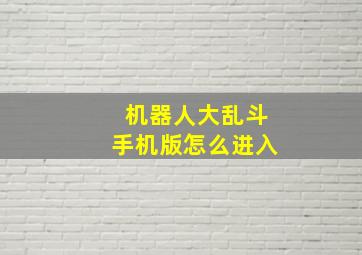 机器人大乱斗
手机版怎么进入